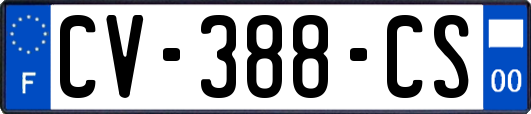 F
CV-388-CS
00